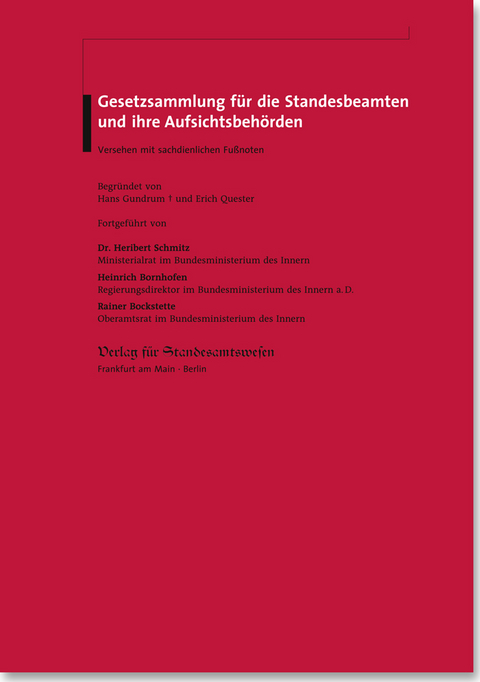 Gesetzsammlung für die Standesbeamten und ihre Aufsichtsbehörden

Versehen mit sachdienlichen Fußnoten

Begründet von
Hans Gundrum † und Erich Quester

Fortgeführt von

Dr. Heribert Schmitz
Ministerialrat im Bundesministerium des Innern

Heinrich Bornhofen
Regierungsdirektor im Bundesministerium des Innern a. D.

Rainer Bockstette
Oberamtsrat im Bundesministerium des Innern

Verlag für Standesamtswesen
Frankfurt am Main · Berlin